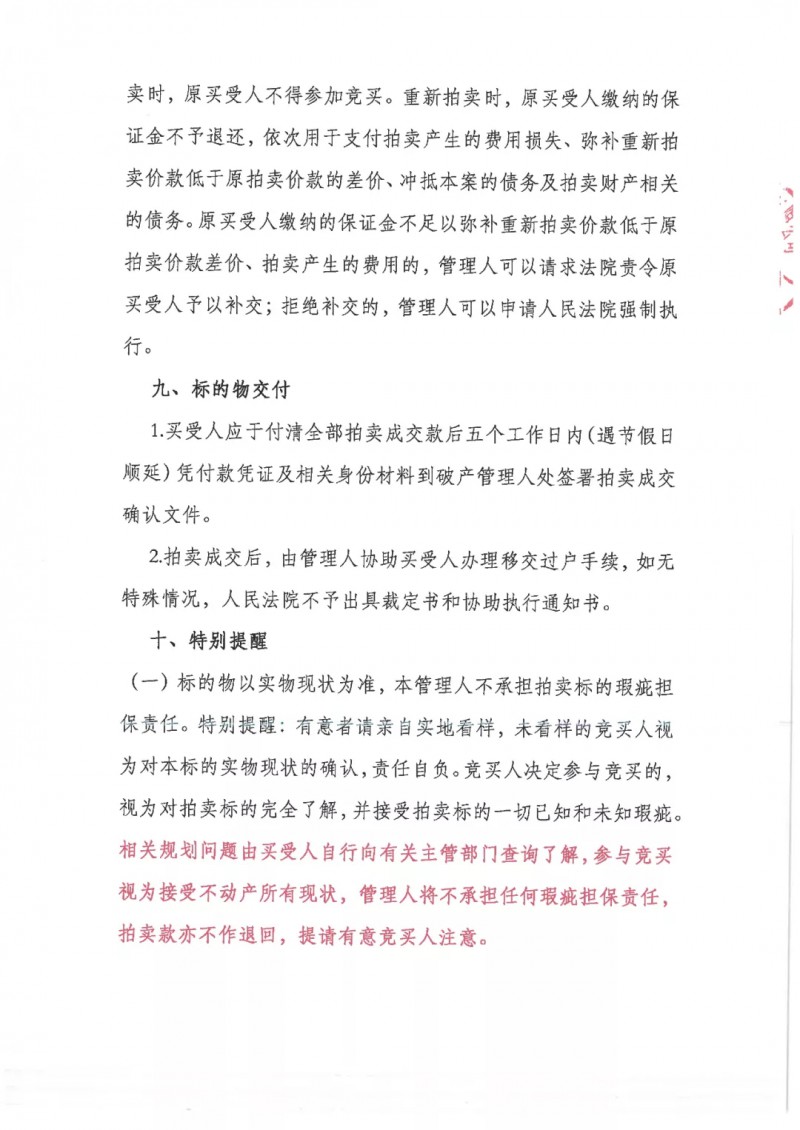 卖时，原买受人不得参加竞买。重新拍卖时，原买受人缴纳的保证金不予退还，依次用于支付拍卖产生的费用损失、弥补重新拍卖价款低于原拍卖价款的差价、冲抵本案的债务及拍卖财产相关的债务。原买受人缴纳的保证金不足以弥补重新拍卖价款低于原拍卖价款差价、拍卖产生的费用的，管理人可以请求法院责令原买受人予以补交；拒绝补交的，管理人可以申请人民法院强制执行。

九、标的物交付

1.买受人应于付清全部拍卖成交款后五个工作日内（遇节假日顺延）凭付款凭证及相关身份材料到破产管理人处签署拍卖成交确认文件。

2.拍卖成交后，由管理人协助买受人办理移交过户手续，如无特殊情况，人民法院不予出具裁定书和协助执行通知书。

十、特别提醒

（一）标的物以实物现状为准，本管理人不承担拍卖标的瑕疵担保责任。特别提醒：有意者请亲自实地看样，未看样的竞买人视为对本标的实物现状的确认，责任自负。竞买人决定参与竞买的，视为对拍卖标的完全了解，并接受拍卖标的一切已知和未知瑕疵。相关规划问题由买受人自行向有关主管部门查询了解，参与竞买视为接受不动产所有现状，管理人将不承担任何瑕疵担保责任，拍卖款亦不作退回，提请有意竞买人注意。